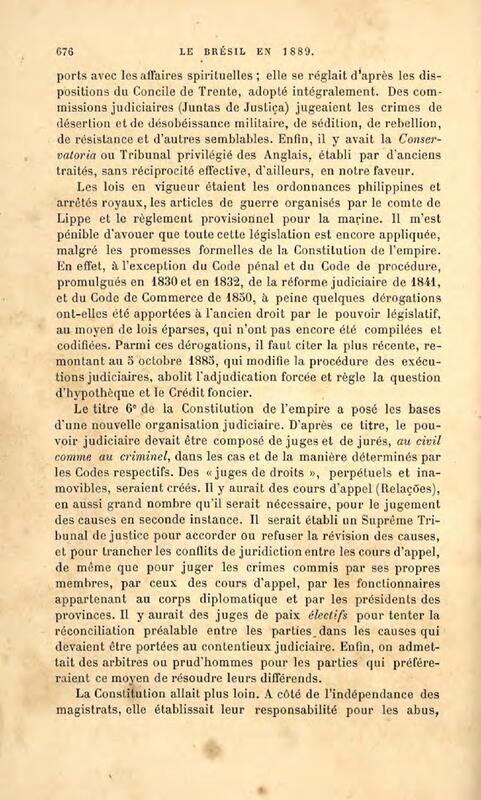 676 LE BRÉSIL EN 1889.

ports avec les affaires spirituelles ; elle se réglait d'après les dispositions du Concile de Trente, adopté intégralement. Des commissions judiciaires (Juntas de Justiça) jugeaient les crimes de désertion et de désobéissance militaire, de sédition, de rebellion, de résistance et d'autres semblables. Enfin, il y avait la Conservatoria ou Tribunal privilégié des Anglais, établi par d'anciens traités, sans réciprocité effective, d'ailleurs, en notre faveur.

Les lois en vigueur étaient les ordonnances philippines et arrêtés royaux, les articles de guerre organisés par le comte de Lippe et le règlement provisionnel pour la marine. Il m'est pénible d'avouer que toute cette législation est encore appliquée, malgré les promesses formelles de la Constitution de l'empire. En effet, à l'exception du Code pénal et du Code de procédure, promulgués en 1830 et en 1832, de la réforme judiciaire de 1841, et du Code de Commerce de 1850, à peine quelques dérogations ont-elles été apportées à l'ancien droit par le pouvoir législatif, au moyen de lois éparses, qui n'ont pas encore été compilées et codifiées. Parmi ces dérogations, il faut citer la plus récente, remontant au 5 octobre 1885, qui modifie la procédure des exécutions judiciaires, abolit l'adjudication forcée et règle la question d'hypothèque et le Crédit foncier.

Le titre 6e de la Constitution de l'empire a posé les bases d'une nouvelle organisation judiciaire. D'après ce titre, le pouvoir judiciaire devait être composé de juges et de jurés, au civil comme au criminel, dans les cas et de la manière déterminés par les Codes respectifs. Des « juges de droits », perpétuels et inamovibles, seraient créés. Il y aurait des cours d'appel (Relações), en aussi grand nombre qu'il serait nécessaire, pour le jugement des causes en seconde instance. Il serait établi un Suprême Tribunal de justice pour accorder ou refuser la révision des causes, et pour trancher les conflits de juridiction entre les cours d'appel, de même que pour juger les crimes commis par ses propres membres, par ceux des cours d'appel, par les fonctionnaires appartenant au corps diplomatique et par les présidents des provinces. Il y aurait des juges de paix électifs pour tenter la réconciliation préalable entre les parties dans les causes qui devaient être portées au contentieux judiciaire. Enfin, on admettait des arbitres ou prud'hommes pour les parties qui préféreraient ce moyen de résoudre leurs différends.

La Constitution allait plus loin. A côté de l'indépendance des magistrats, elle établissait leur responsabilité pour les abus,